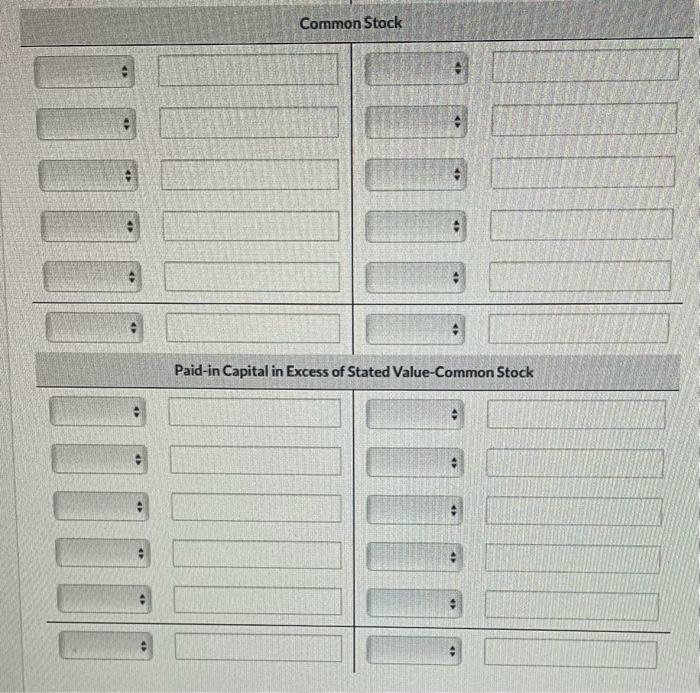 Common Stock

Paid-in Capital in Excess of Stated Value-Common Stock